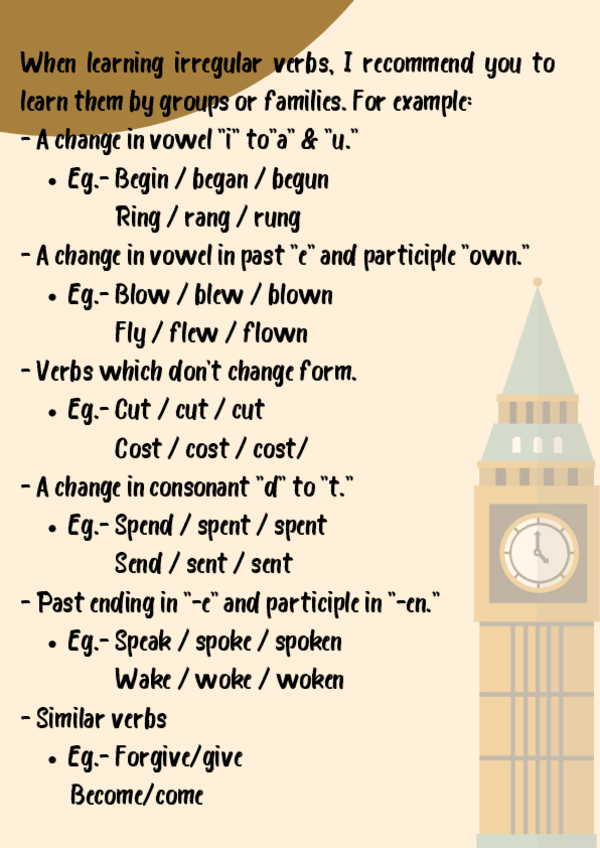 When learning irregular verbs, I recommend you to learn them by groups or families. For example:
- A change in vowel "i" to"a" & "u."
• Eg.- Begin / began / begun
Ring / rang / rung
- A change in vowel in past "e" and participle "own."
• Eg.- Blow / blew / blown
Fly / flew / flown
- Verbs which don't change form.
• Eg.- Cut / cut / cut
Cost / cost / cost/
- A change in consonant "d" to "t."
• Eg.- Spend / spent / spent
Send / sent / sent
- Past ending in "-e" and participle in "-en."
• Eg.- Speak / spoke / spoken
Wake / woke / woken
- Similar verbs
• Eg.- Forgive/give
Become/come